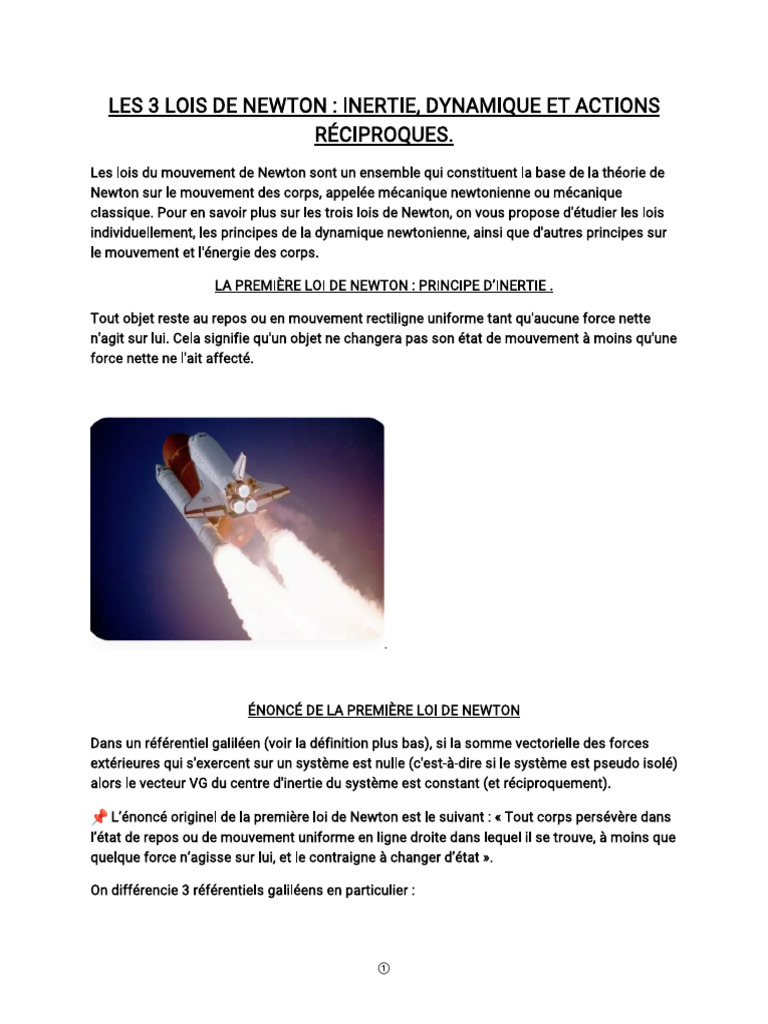 LES 3 LOIS DE NEWTON : INERTIE, DYNAMIQUE ET ACTIONS RÉCIPROQUES.

Les lois du mouvement de Newton sont un ensemble qui constituent la base de la théorie de Newton sur le mouvement des corps, appelée mécanique newtonienne ou mécanique classique. Pour en savoir plus sur les trois lois de Newton, on vous propose d'étudier les lois individuellement, les principes de la dynamique newtonienne, ainsi que d'autres principes sur le mouvement et l'énergie des corps.

LA PREMIÈRE LOI DE NEWTON : PRINCIPE D'INERTIE .

Tout objet reste au repos ou en mouvement rectiligne uniforme tant qu'aucune force nette n'agit sur lui. Cela signifie qu'un objet ne changera pas son état de mouvement à moins qu'une force nette ne l'ait affecté.

ÉNONCÉ DE LA PREMIÈRE LOI DE NEWTON

Dans un référentiel galiléen (voir la définition plus bas), si la somme vectorielle des forces extérieures qui s'exercent sur un système est nulle (c'est-à-dire si le système est pseudo isolé) alors le vecteur VG du centre d'inertie du système est constant (et réciproquement).

📌 L'énoncé originel de la première loi de Newton est le suivant : « Tout corps persévère dans l'état de repos ou de mouvement uniforme en ligne droite dans lequel il se trouve, à moins que quelque force n'agisse sur lui, et le contraigne à changer d'état ».

On différencie 3 référentiels galiléens en particulier :

①